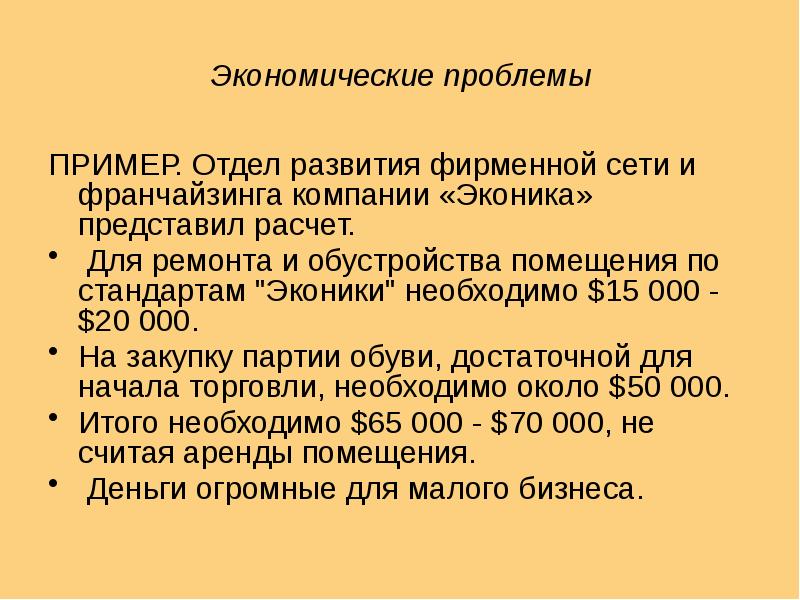 Экономические проблемы

ПРИМЕР. Отдел развития фирменной сети и франчайзинга компании «Эконика» представил расчет.

•  Для ремонта и обустройства помещения по стандартам "Эконики" необходимо $15 000 - $20 000.
• На закупку партии обуви, достаточной для начала торговли, необходимо около $50 000.
• Итого необходимо $65 000 - $70 000, не считая аренды помещения.
•  Деньги огромные для малого бизнеса.